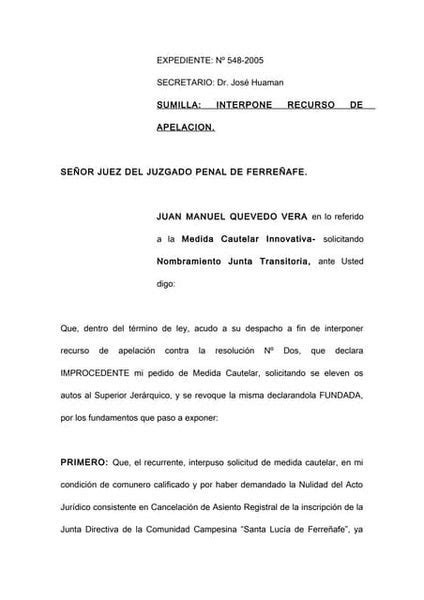 EXPEDIENTE: Nº 548-2005

SECRETARIO: Dr. José Huaman

SUMILLA: INTERPONE RECURSO DE APELACION.

SEÑOR JUEZ DEL JUZGADO PENAL DE FERREÑAFE.

JUAN MANUEL QUEVEDO VERA en lo referido a la Medida Cautelar Innovativa- solicitando Nombramiento Junta Transitoria, ante Usted digo:

Que, dentro del término de ley, acudo a su despacho a fin de interponer recurso de apelación contra la resolución Nº Dos, que declara IMPROCEDENTE mi pedido de Medida Cautelar, solicitando se eleven os autos al Superior Jerárquico, y se revoque la misma declarandola FUNDADA, por los fundamentos que paso a exponer:

PRIMERO: Que, el recurrente, interpuso solicitud de medida cautelar, en mi condición de comunero calificado y por haber demandado la Nulidad del Acto Jurídico consistente en Cancelación de Asiento Registral de la inscripción de la Junta Directiva de la Comunidad Campesina "Santa Lucía de Ferreñafe", ya